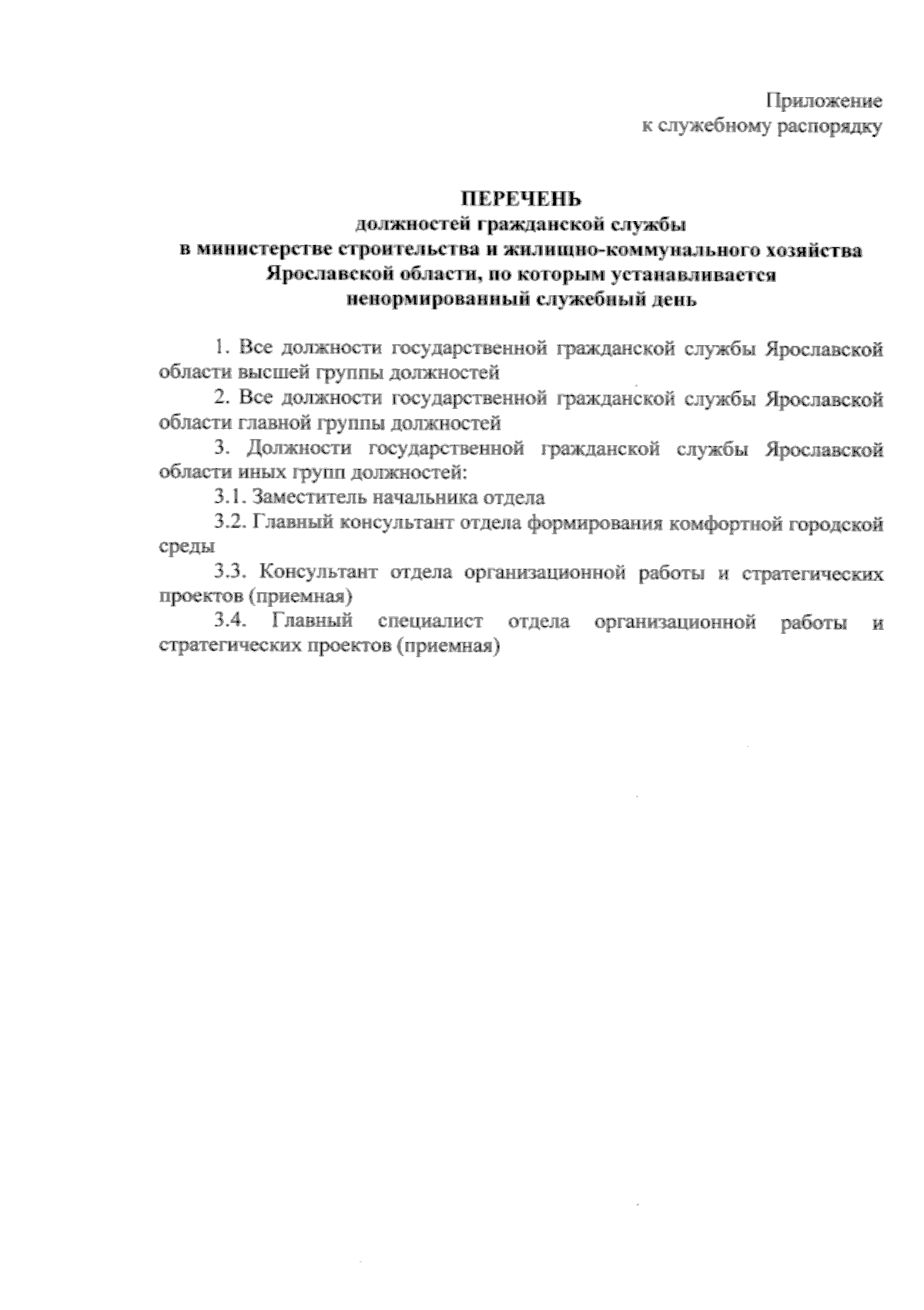 Приложение
к служебному распорядку

ПЕРЕЧЕНЬ
должностей гражданской службы
в министерстве строительства и жилищно-коммунального хозяйства
Ярославской области, по которым устанавливается
ненормированный служебный день

1. Все должности государственной гражданской службы Ярославской области высшей группы должностей

2. Все должности государственной гражданской службы Ярославской области главной группы должностей

3. Должности государственной гражданской службы Ярославской области иных групп должностей:

3.1. Заместитель начальника отдела

3.2. Главный консультант отдела формирования комфортной городской среды

3.3. Консультант отдела организационной работы и стратегических проектов (приемная)

3.4. Главный специалист отдела организационной работы и стратегических проектов (приемная)